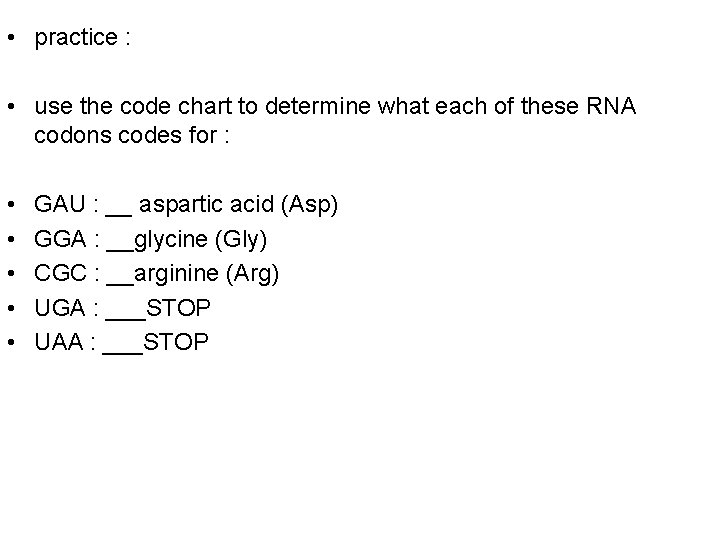 • practice :

• use the code chart to determine what each of these RNA codons codes for :

• GAU : ____ aspartic acid (Asp)
• GGA : ____glycine (Gly)
• CGC : ____arginine (Arg)
• UGA : ____STOP
• UAA : ____STOP